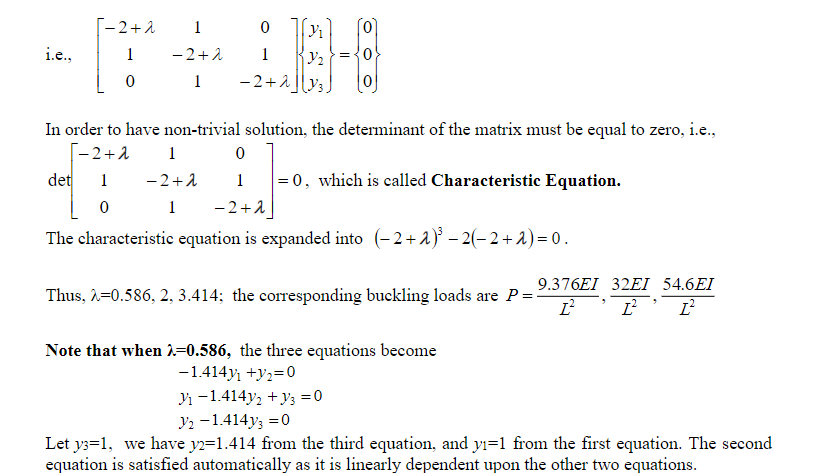 i.e., $\begin{bmatrix} -2+\lambda & 1 & 0 \\ 1 & -2+\lambda & 1 \\ 0 & 1 & -2+\lambda \end{bmatrix} \begin{Bmatrix} y_1 \\ y_2 \\ y_3 \end{Bmatrix} = \begin{Bmatrix} 0 \\ 0 \\ 0 \end{Bmatrix}$

In order to have non-trivial solution, the determinant of the matrix must be equal to zero, i.e.,

$\det \begin{bmatrix} -2+\lambda & 1 & 0 \\ 1 & -2+\lambda & 1 \\ 0 & 1 & -2+\lambda \end{bmatrix} = 0$, which is called **Characteristic Equation.**

The characteristic equation is expanded into $(-2+\lambda)^3 - 2(-2+\lambda) = 0$.

Thus, λ=0.586, 2, 3.414; the corresponding buckling loads are $P = \frac{9.376EI}{L^2}, \frac{32EI}{L^2}, \frac{54.6EI}{L^2}$

**Note that when λ=0.586,** the three equations become

$-1.414y_1 + y_2 = 0$

$y_1 - 1.414y_2 + y_3 = 0$

$y_2 - 1.414y_3 = 0$

Let $y_3$=1, we have $y_2$=1.414 from the third equation, and $y_1$=1 from the first equation. The second equation is satisfied automatically as it is linearly dependent upon the other two equations.